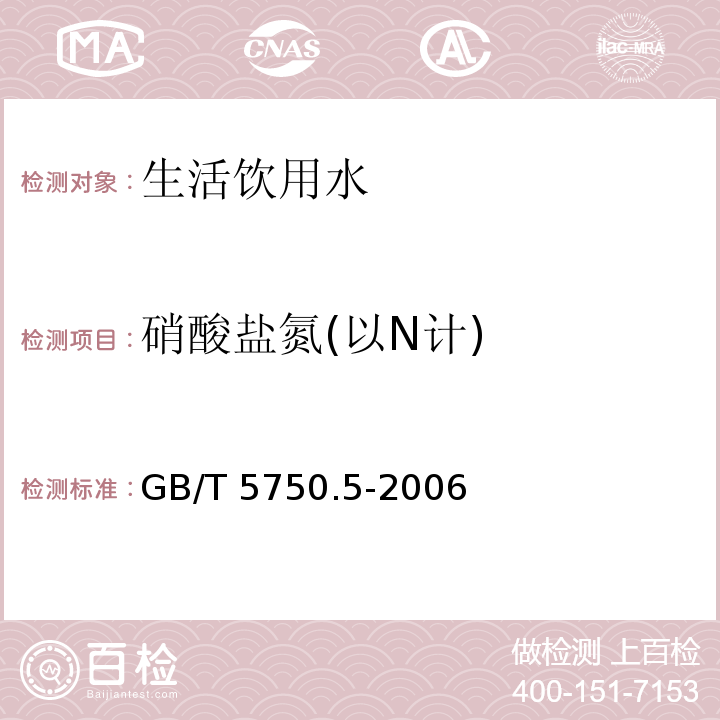 MA CNAS AC ilac-MRA

检测对象：生活饮用水

检测项目：硝酸盐氮(以N计)

检测标准：GB/T 5750.5-2006

百检
Baijiantest.com

做检测 上百检
400-151-7153